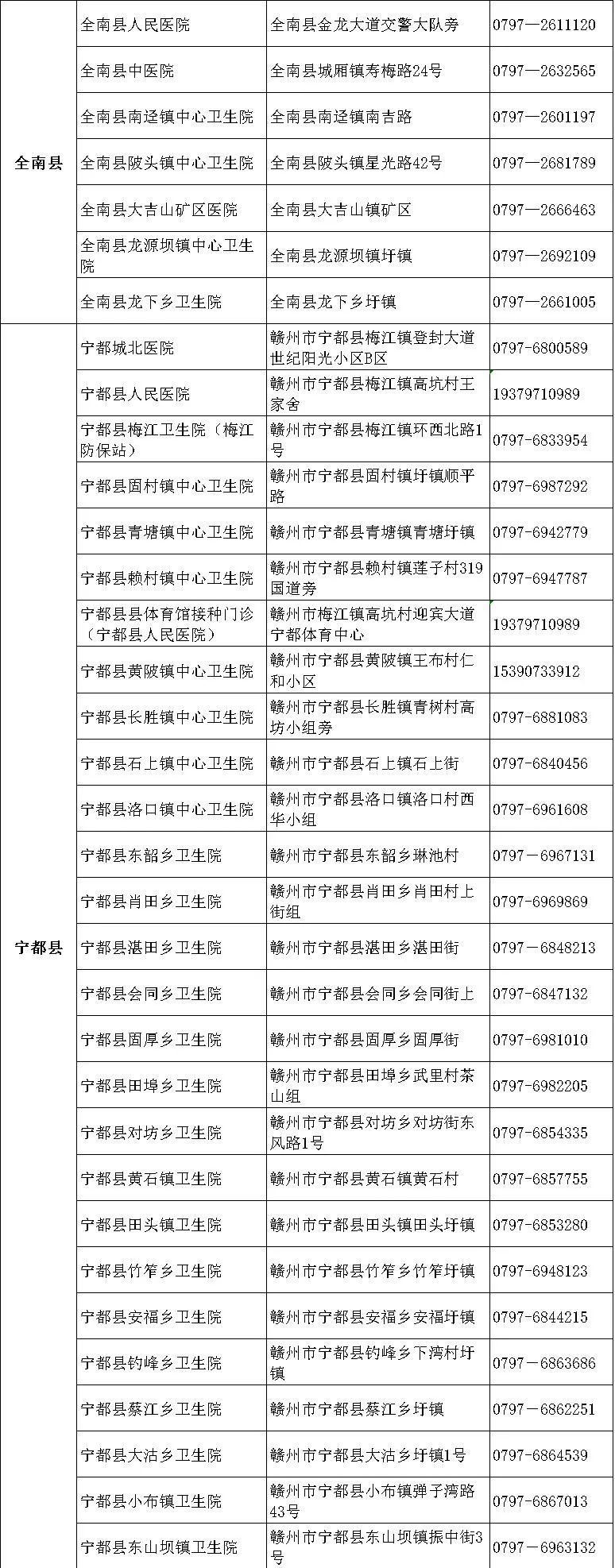 | 全南县 | 全南县人民医院 | 全南县金龙大道交警大队旁 | 0797—2611120 |
|---|---|---|---|
| | 全南县中医院 | 全南县城厢镇寿梅路24号 | 0797—2632565 |
| | 全南县南迳镇中心卫生院 | 全南县南迳镇南吉路 | 0797—2601197 |
| | 全南县陂头镇中心卫生院 | 全南县陂头镇星光路42号 | 0797—2681789 |
| | 全南县大吉山矿区医院 | 全南县大吉山镇矿区 | 0797—2666463 |
| | 全南县龙源坝镇中心卫生院 | 全南县龙源坝镇圩镇 | 0797—2692109 |
| | 全南县龙下乡卫生院 | 全南县龙下乡圩镇 | 0797—2661005 |
| 宁都县 | 宁都城北医院 | 赣州市宁都县梅江镇登封大道世纪阳光小区B区 | 0797-6800589 |
| | 宁都县人民医院 | 赣州市宁都县梅江镇高坑村王家舍 | 19379710989 |
| | 宁都县梅江卫生院（梅江防保站） | 赣州市宁都县梅江镇环西北路1号 | 0797-6833954 |
| | 宁都县固村镇中心卫生院 | 赣州市宁都县固村镇圩镇顺平路 | 0797-6987292 |
| | 宁都县青塘镇中心卫生院 | 赣州市宁都县青塘镇青塘圩镇 | 0797-6942779 |
| | 宁都县赖村镇中心卫生院 | 赣州市宁都县赖村镇莲子村319国道旁 | 0797-6947787 |
| | 宁都县县体育馆接种门诊（宁都县人民医院） | 赣州市梅江镇高坑村迎宾大道宁都体育中心 | 19379710989 |
| | 宁都县黄陂镇中心卫生院 | 赣州市宁都县黄陂镇王布村仁和小区 | 15390733912 |
| | 宁都县长胜镇中心卫生院 | 赣州市宁都县长胜镇青树村高坊小组旁 | 0797-6881083 |
| | 宁都县石上镇中心卫生院 | 赣州市宁都县石上镇石上街 | 0797-6840456 |
| | 宁都县洛口镇中心卫生院 | 赣州市宁都县洛口镇洛口村西华小组 | 0797-6961608 |
| | 宁都县东韶乡卫生院 | 赣州市宁都县东韶乡琳池村 | 0797－6967131 |
| | 宁都县肖田乡卫生院 | 赣州市宁都县肖田乡肖田村上街组 | 0797-6969869 |
| | 宁都县湛田乡卫生院 | 赣州市宁都县湛田乡湛田街 | 0797－6848213 |
| | 宁都县会同乡卫生院 | 赣州市宁都县会同乡会同街上 | 0797-6847132 |
| | 宁都县固厚乡卫生院 | 赣州市宁都县固厚乡固厚街 | 0797-6981010 |
| | 宁都县田埠乡卫生院 | 赣州市宁都县田埠乡武里村茶山组 | 0797-6982205 |
| | 宁都县对坊乡卫生院 | 赣州市宁都县对坊乡对坊街东风路1号 | 0797-6854335 |
| | 宁都县黄石镇卫生院 | 赣州市宁都县黄石镇黄石村 | 0797-6857755 |
| | 宁都县田头镇卫生院 | 赣州市宁都县田头镇田头圩镇 | 0797-6853280 |
| | 宁都县竹笮乡卫生院 | 赣州市宁都县竹笮乡竹笮圩镇 | 0797-6948123 |
| | 宁都县安福乡卫生院 | 赣州市宁都县安福乡安福圩镇 | 0797-6844215 |
| | 宁都县钓峰乡卫生院 | 赣州市宁都县钓峰乡下湾村圩镇 | 0797－6863686 |
| | 宁都县蔡江乡卫生院 | 赣州市宁都县蔡江乡圩镇 | 0797－6862251 |
| | 宁都县大沽乡卫生院 | 赣州市宁都县大沽乡圩镇1号 | 0797-6864539 |
| | 宁都县小布镇卫生院 | 赣州市宁都县小布镇弹子湾路43号 | 0797-6867013 |
| | 宁都县东山坝镇卫生院 | 赣州市宁都县东山坝镇振中街3号 | 0797－6963132 |